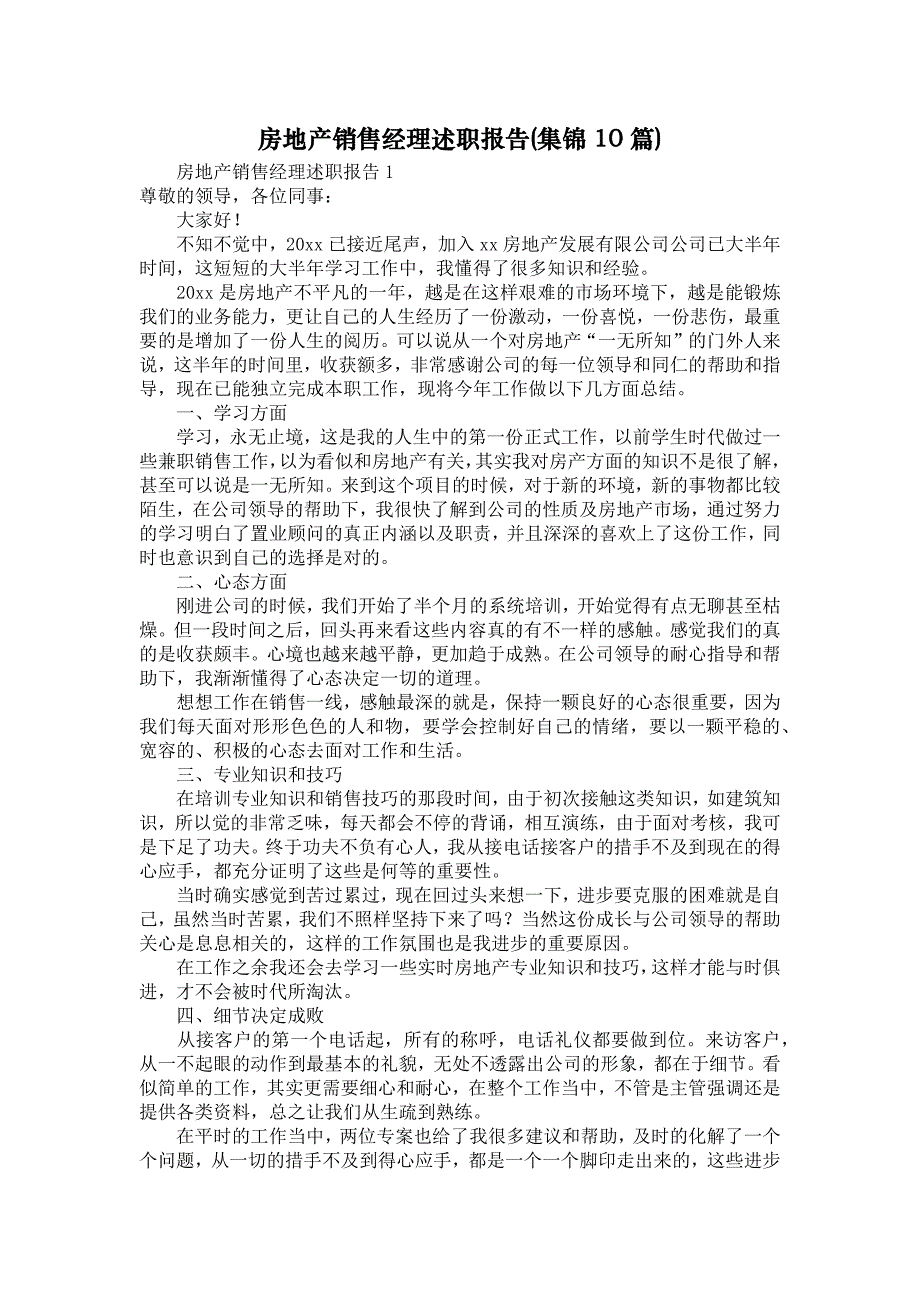 房地产销售经理述职报告(集锦 10 篇)

房地产销售经理述职报告 1

尊敬的领导，各位同事：

大家好！

不知不觉中，20xx 已接近尾声，加入 xx 房地产发展有限公司公司已大半年时间，这短短的大半年学习工作中，我懂得了很多知识和经验。

20xx 是房地产不平凡的一年，越是在这样艰难的市场环境下，越是能锻炼我们的业务能力，更让自己的人生经历了一份激动，一份喜悦，一份悲伤，最重要的是增加了一份人生的阅历。可以说从一个对房地产“一无所知”的门外人来说，这半年的时间里，收获额多，非常感谢公司的每一位领导和同仁的帮助和指导，现在已能独立完成本职工作，现将今年工作做以下几方面总结。

一、学习方面

学习，永无止境，这是我的人生中的第一份正式工作，以前学生时代做过一些兼职销售工作，以为看似和房地产有关，其实我对房产方面的知识不是很了解，甚至可以说是一无所知。来到这个项目的时候，对于新的环境，新的事物都比较陌生，在公司领导的帮助下，我很快了解到公司的性质及房地产市场，通过努力的学习明白了置业顾问的真正内涵以及职责，并且深深的喜欢上了这份工作，同时也意识到自己的选择是对的。

二、心态方面

刚进公司的时候，我们开始了半个月的系统培训，开始觉得有点无聊甚至枯燥。但一段时间之后，回头再来看这些内容真的有不一样的感触。感觉我们的真的是收获颇丰。心境也越来越平静，更加趋于成熟。在公司领导的耐心指导和帮助下，我渐渐懂得了心态决定一切的道理。

想想工作在销售一线，感触最深的就是，保持一颗良好的心态很重要，因为我们每天面对形形色色的人和物，要学会控制好自己的情绪，要以一颗平稳的、宽容的、积极的心态去面对工作和生活。

三、专业知识和技巧

在培训专业知识和销售技巧的那段时间，由于初次接触这类知识，如建筑知识，所以觉的非常乏味，每天都会不停的背诵，相互演练，由于面对考核，我可是下足了功夫。终于功夫不负有心人，我从接电话接客户的措手不及到现在的得心应手，都充分证明了这些是何等的重要性。

当时确实感觉到苦过累过，现在回过头来想一下，进步要克服的困难就是自己，虽然当时苦累，我们不照样坚持下来了吗？当然这份成长与公司领导的帮助关心是息息相关的，这样的工作氛围也是我进步的重要原因。

在工作之余我还会去学习一些实时房地产专业知识和技巧，这样才能与时俱进，才不会被时代所淘汰。

四、细节决定成败

从接客户的第一个电话起，所有的称呼，电话礼仪都要做到位。来访客户，从一不起眼的动作到最基本的礼貌，无处不透露出公司的形象，都在于细节。看似简单的工作，其实更需要细心和耐心，在整个工作当中，不管是主管强调还是提供各类资料，总之让我们从生疏到熟练。

在平时的工作当中，两位专案也给了我很多建议和帮助，及时的化解了一个个问题，从一切的措手不及到得心应手，都是一个一个脚印走出来的，这些进步